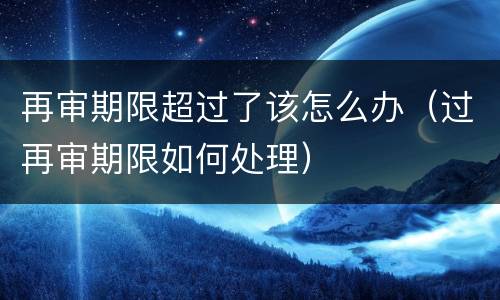 再审期限超过了该怎么办（过再审期限如何处理）